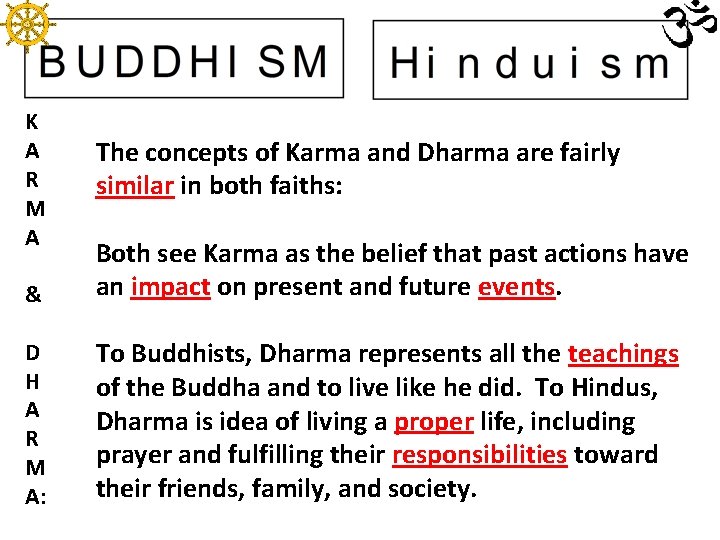 BUDDHI SM

Hi n d u i s m

K
A
R
M
A

&

D
H
A
R
M
A:

The concepts of Karma and Dharma are fairly similar in both faiths:

Both see Karma as the belief that past actions have an impact on present and future events.

To Buddhists, Dharma represents all the teachings of the Buddha and to live like he did. To Hindus, Dharma is idea of living a proper life, including prayer and fulfilling their responsibilities toward their friends, family, and society.